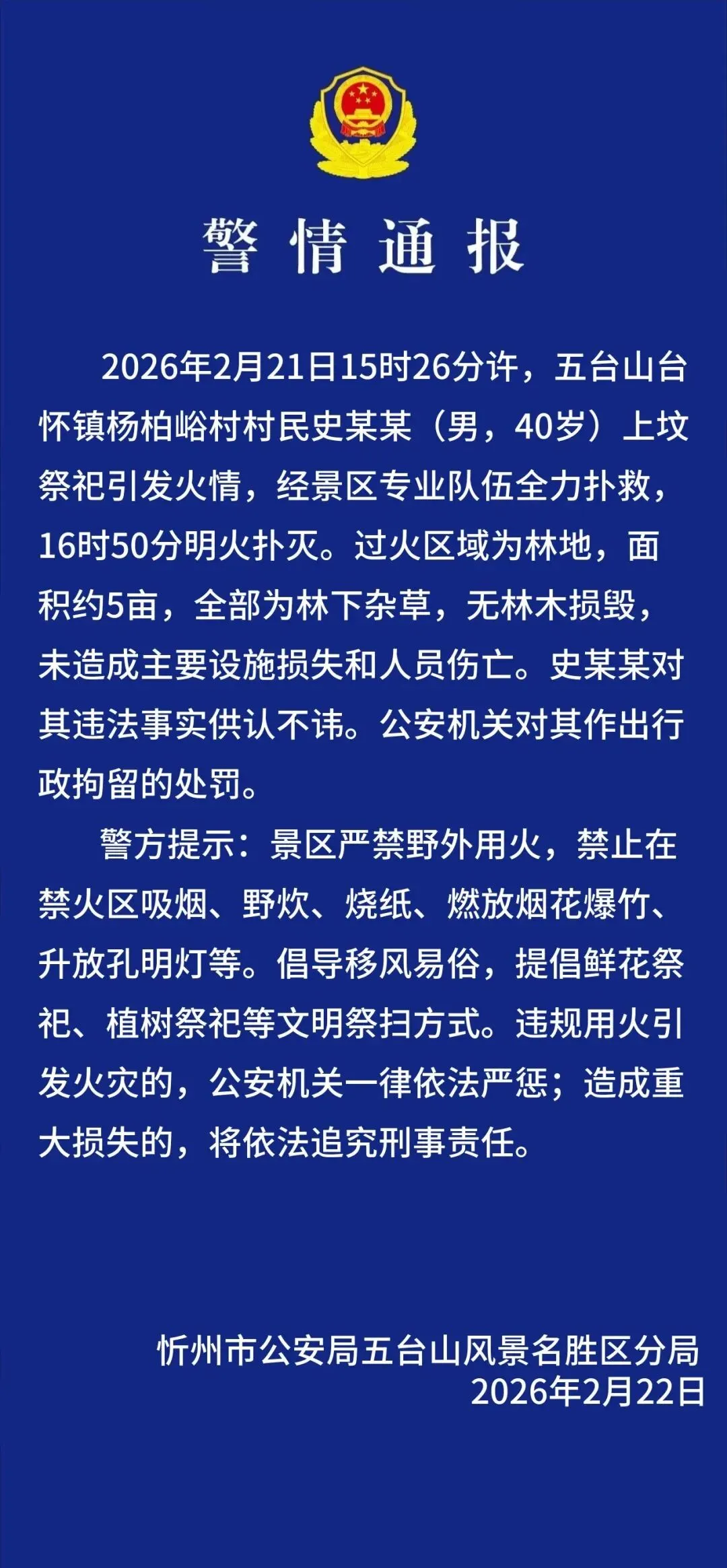 警情通报

2026年2月21日15时26分许，五台山台怀镇杨柏峪村村民史某某（男，40岁）上坟祭祀引发火情，经景区专业队伍全力扑救，16时50分明火扑灭。过火区域为林地，面积约5亩，全部为林下杂草，无林木损毁，未造成主要设施损失和人员伤亡。史某某对其违法事实供认不讳。公安机关对其作出行政拘留的处罚。

警方提示：景区严禁野外用火，禁止在禁火区吸烟、野炊、烧纸、燃放烟花爆竹、升放孔明灯等。倡导移风易俗，提倡鲜花祭祀、植树祭祀等文明祭扫方式。违规用火引发火灾的，公安机关一律依法严惩；造成重大损失的，将依法追究刑事责任。

忻州市公安局五台山风景名胜区分局
2026年2月22日